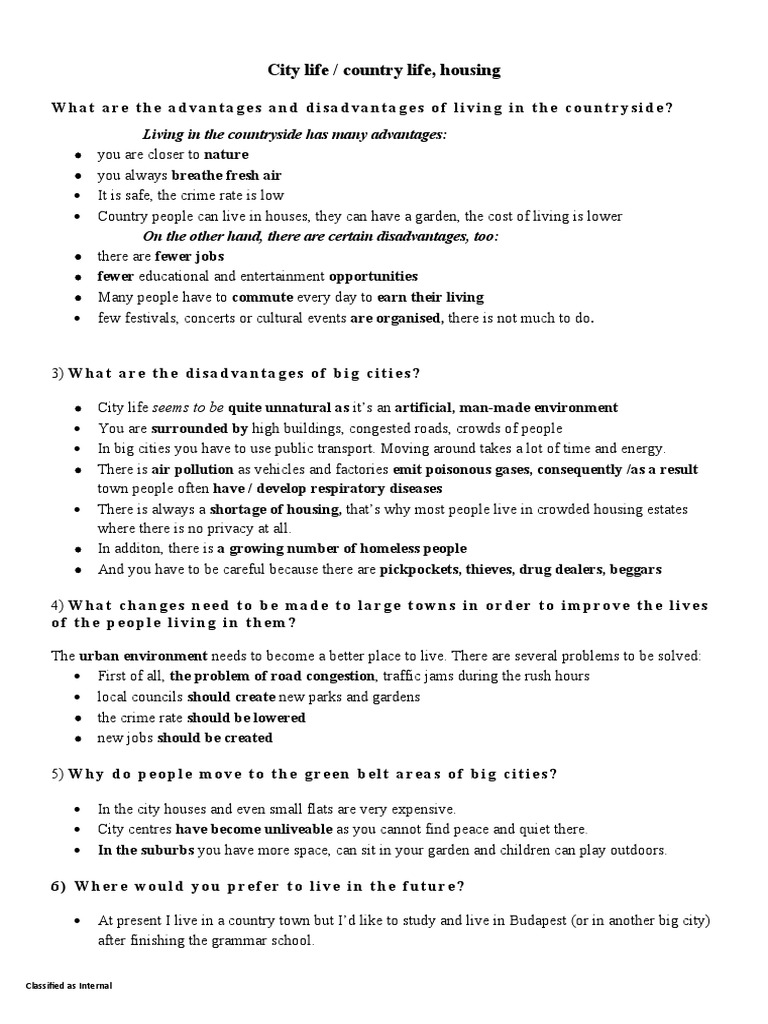 City life / country life, housing

What are the advantages and disadvantages of living in the countryside?

Living in the countryside has many advantages:

- you are closer to nature
- you always breathe fresh air
- It is safe, the crime rate is low
- Country people can live in houses, they can have a garden, the cost of living is lower

On the other hand, there are certain disadvantages, too:

- there are fewer jobs
- fewer educational and entertainment opportunities
- Many people have to commute every day to earn their living
- few festivals, concerts or cultural events are organised, there is not much to do.

3) What are the disadvantages of big cities?

- City life seems to be quite unnatural as it's an artificial, man-made environment
- You are surrounded by high buildings, congested roads, crowds of people
- In big cities you have to use public transport. Moving around takes a lot of time and energy.
- There is air pollution as vehicles and factories emit poisonous gases, consequently /as a result town people often have / develop respiratory diseases
- There is always a shortage of housing, that's why most people live in crowded housing estates where there is no privacy at all.
- In additon, there is a growing number of homeless people
- And you have to be careful because there are pickpockets, thieves, drug dealers, beggars

4) What changes need to be made to large towns in order to improve the lives of the people living in them?

The urban environment needs to become a better place to live. There are several problems to be solved:

- First of all, the problem of road congestion, traffic jams during the rush hours
- local councils should create new parks and gardens
- the crime rate should be lowered
- new jobs should be created

5) Why do people move to the green belt areas of big cities?

- In the city houses and even small flats are very expensive.
- City centres have become unliveable as you cannot find peace and quiet there.
- In the suburbs you have more space, can sit in your garden and children can play outdoors.

6) Where would you prefer to live in the future?

- At present I live in a country town but I'd like to study and live in Budapest (or in another big city) after finishing the grammar school.

Classified as Internal